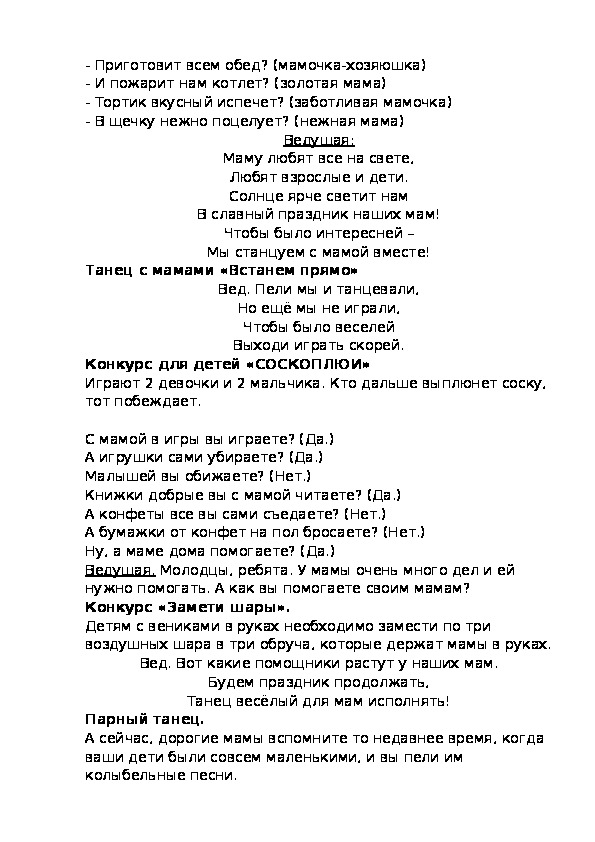 - Приготовит всем обед? (мамочка-хозяюшка)
- И пожарит нам котлет? (золотая мама)
- Тортик вкусный испечет? (заботливая мамочка)
- В щечку нежно поцелует? (нежная мама)

Ведущая:
Маму любят все на свете,
Любят взрослые и дети.
Солнце ярче светит нам
В славный праздник наших мам!
Чтобы было интересней –
Мы станцуем с мамой вместе!

Танец с мамами «Встанем прямо»

Вед. Пели мы и танцевали,
Но ещё мы не играли,
Чтобы было веселей
Выходи играть скорей.

Конкурс для детей «СОСКОПЛЮИ»
Играют 2 девочки и 2 мальчика. Кто дальше выплюнет соску, тот побеждает.

С мамой в игры вы играете? (Да.)
А игрушки сами убираете? (Да.)
Малышей вы обижаете? (Нет.)
Книжки добрые вы с мамой читаете? (Да.)
А конфеты все вы сами съедаете? (Нет.)
А бумажки от конфет на пол бросаете? (Нет.)
Ну, а маме дома помогаете? (Да.)
Ведущая. Молодцы, ребята. У мамы очень много дел и ей нужно помогать. А как вы помогаете своим мамам?

Конкурс «Замети шары».
Детям с вениками в руках необходимо замести по три воздушных шара в три обруча, которые держат мамы в руках.

Вед. Вот какие помощники растут у наших мам.
Будем праздник продолжать,
Танец весёлый для мам исполнять!

Парный танец.
А сейчас, дорогие мамы вспомните то недавнее время, когда ваши дети были совсем маленькими, и вы пели им колыбельные песни.